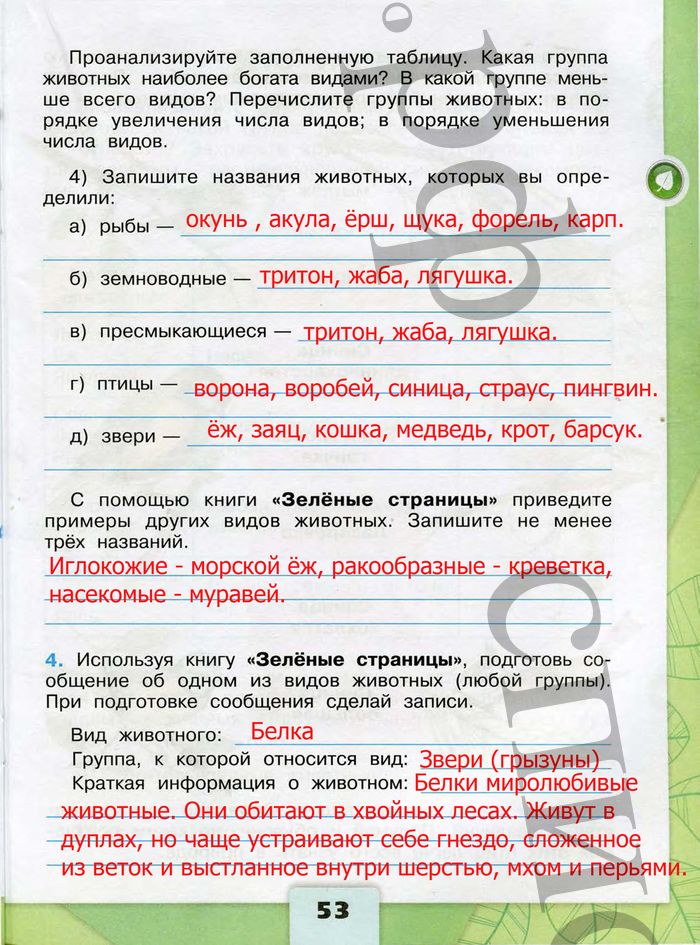 Проанализируйте заполненную таблицу. Какая группа животных наиболее богата видами? В какой группе меньше всего видов? Перечислите группы животных: в порядке увеличения числа видов; в порядке уменьшения числа видов.

4) Запишите названия животных, которых вы определили:

а) рыбы — окунь , акула, ёрш, щука, форель, карп.

б) земноводные — тритон, жаба, лягушка.

в) пресмыкающиеся — тритон, жаба, лягушка.

г) птицы — ворона, воробей, синица, страус, пингвин.

д) звери — ёж, заяц, кошка, медведь, крот, барсук.

С помощью книги «Зелёные страницы» приведите примеры других видов животных. Запишите не менее трёх названий.

Иглокожие - морской ёж, ракообразные - креветка, насекомые - муравей.

4. Используя книгу «Зелёные страницы», подготовь сообщение об одном из видов животных (любой группы). При подготовке сообщения сделай записи.

Вид животного: Белка

Группа, к которой относится вид: Звери (грызуны)

Краткая информация о животном: Белки миролюбивые животные. Они обитают в хвойных лесах. Живут в дуплах, но чаще устраивают себе гнездо, сложенное из веток и выстланное внутри шерстью, мхом и перьями.

53